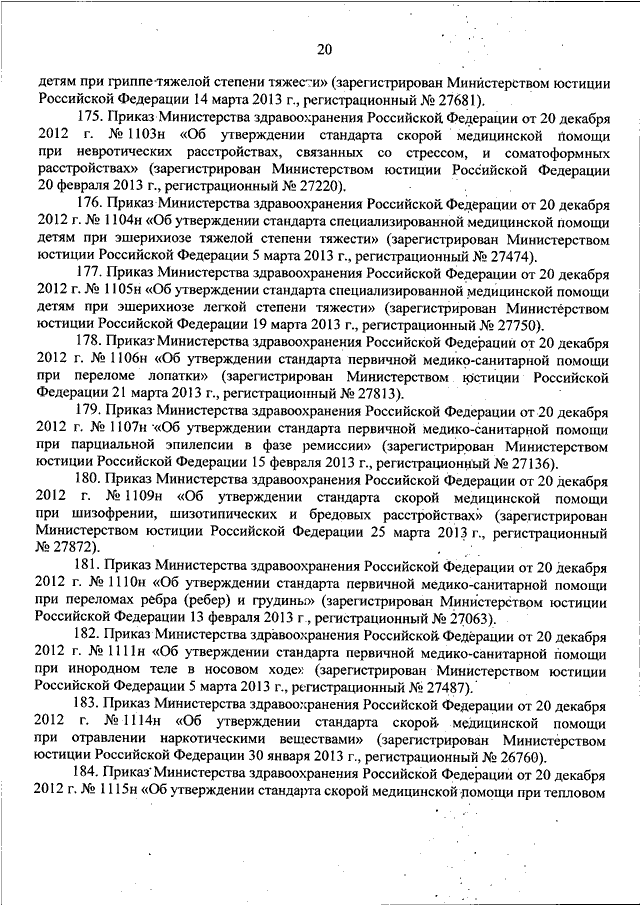 20

детям при гриппе тяжелой степени тяжести» (зарегистрирован Министерством юстиции Российской Федерации 14 марта 2013 г., регистрационный № 27681).

175. Приказ Министерства здравоохранения Российской Федерации от 20 декабря 2012 г. № 1103н «Об утверждении стандарта скорой медицинской помощи при невротических расстройствах, связанных со стрессом, и соматоформных расстройствах» (зарегистрирован Министерством юстиции Российской Федерации 20 февраля 2013 г., регистрационный № 27220).

176. Приказ Министерства здравоохранения Российской Федерации от 20 декабря 2012 г. № 1104н «Об утверждении стандарта специализированной медицинской помощи детям при эшерихиозе тяжелой степени тяжести» (зарегистрирован Министерством юстиции Российской Федерации 5 марта 2013 г., регистрационный № 27474).

177. Приказ Министерства здравоохранения Российской Федерации от 20 декабря 2012 г. № 1105н «Об утверждении стандарта специализированной медицинской помощи детям при эшерихиозе легкой степени тяжести» (зарегистрирован Министерством юстиции Российской Федерации 19 марта 2013 г., регистрационный № 27750).

178. Приказ Министерства здравоохранения Российской Федерации от 20 декабря 2012 г. № 1106н «Об утверждении стандарта первичной медико-санитарной помощи при переломе лопатки» (зарегистрирован Министерством юстиции Российской Федерации 21 марта 2013 г., регистрационный № 27813).

179. Приказ Министерства здравоохранения Российской Федерации от 20 декабря 2012 г. № 1107н «Об утверждении стандарта первичной медико-санитарной помощи при парциальной эпилепсии в фазе ремиссии» (зарегистрирован Министерством юстиции Российской Федерации 15 февраля 2013 г., регистрационный № 27136).

180. Приказ Министерства здравоохранения Российской Федерации от 20 декабря 2012 г. № 1109н «Об утверждении стандарта скорой медицинской помощи при шизофрении, шизотипических и бредовых расстройствах» (зарегистрирован Министерством юстиции Российской Федерации 25 марта 2013 г., регистрационный № 27872).

181. Приказ Министерства здравоохранения Российской Федерации от 20 декабря 2012 г. № 1110н «Об утверждении стандарта первичной медико-санитарной помощи при переломах ребра (ребер) и грудины» (зарегистрирован Министерством юстиции Российской Федерации 13 февраля 2013 г., регистрационный № 27063).

182. Приказ Министерства здравоохранения Российской Федерации от 20 декабря 2012 г. № 1111н «Об утверждении стандарта первичной медико-санитарной помощи при инородном теле в носовом ходе» (зарегистрирован Министерством юстиции Российской Федерации 5 марта 2013 г., регистрационный № 27487).

183. Приказ Министерства здравоохранения Российской Федерации от 20 декабря 2012 г. № 1114н «Об утверждении стандарта скорой медицинской помощи при отравлении наркотическими веществами» (зарегистрирован Министерством юстиции Российской Федерации 30 января 2013 г., регистрационный № 26760).

184. Приказ Министерства здравоохранения Российской Федерации от 20 декабря 2012 г. № 1115н «Об утверждении стандарта скорой медицинской помощи при тепловом